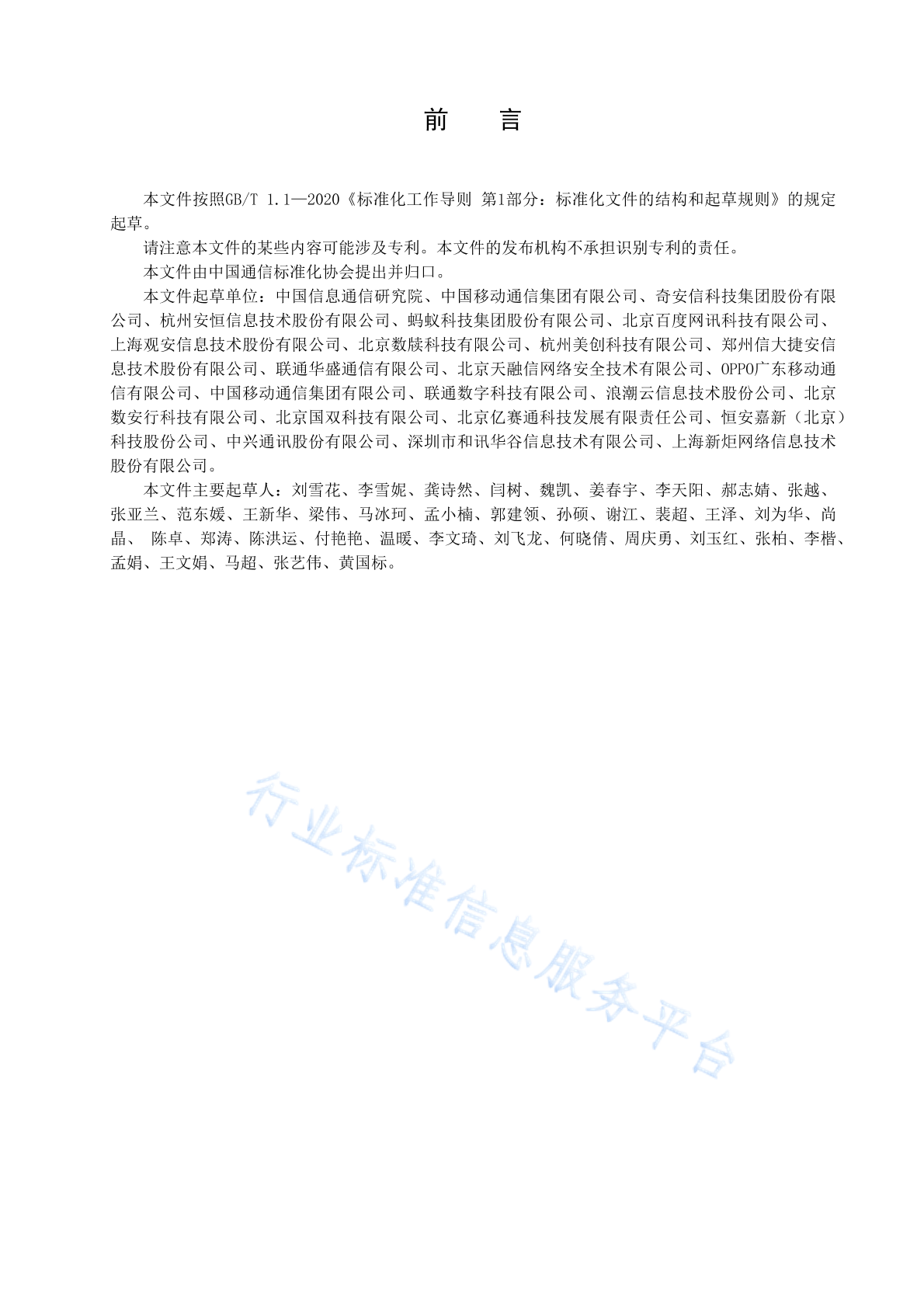 前　言

本文件按照GB/T 1.1—2020《标准化工作导则 第1部分：标准化文件的结构和起草规则》的规定起草。

请注意本文件的某些内容可能涉及专利。本文件的发布机构不承担识别专利的责任。

本文件由中国通信标准化协会提出并归口。

本文件起草单位：中国信息通信研究院、中国移动通信集团有限公司、奇安信科技集团股份有限公司、杭州安恒信息技术股份有限公司、蚂蚁科技集团股份有限公司、北京百度网讯科技有限公司、上海观安信息技术股份有限公司、北京数牍科技有限公司、杭州美创科技有限公司、郑州信大捷安信息技术股份有限公司、联通华盛通信有限公司、北京天融信网络安全技术有限公司、OPPO广东移动通信有限公司、中国移动通信集团有限公司、联通数字科技有限公司、浪潮云信息技术股份公司、北京数安行科技有限公司、北京国双科技有限公司、北京亿赛通科技发展有限责任公司、恒安嘉新（北京）科技股份公司、中兴通讯股份有限公司、深圳市和讯华谷信息技术有限公司、上海新炬网络信息技术股份有限公司。

本文件主要起草人：刘雪花、李雪妮、龚诗然、闫树、魏凯、姜春宇、李天阳、郝志婧、张越、张亚兰、范东媛、王新华、梁伟、马冰珂、孟小楠、郭建领、孙硕、谢江、裴超、王泽、刘为华、尚晶、 陈卓、郑涛、陈洪运、付艳艳、温暖、李文琦、刘飞龙、何晓倩、周庆勇、刘玉红、张柏、李楷、孟娟、王文娟、马超、张艺伟、黄国标。

行业标准信息服务平台